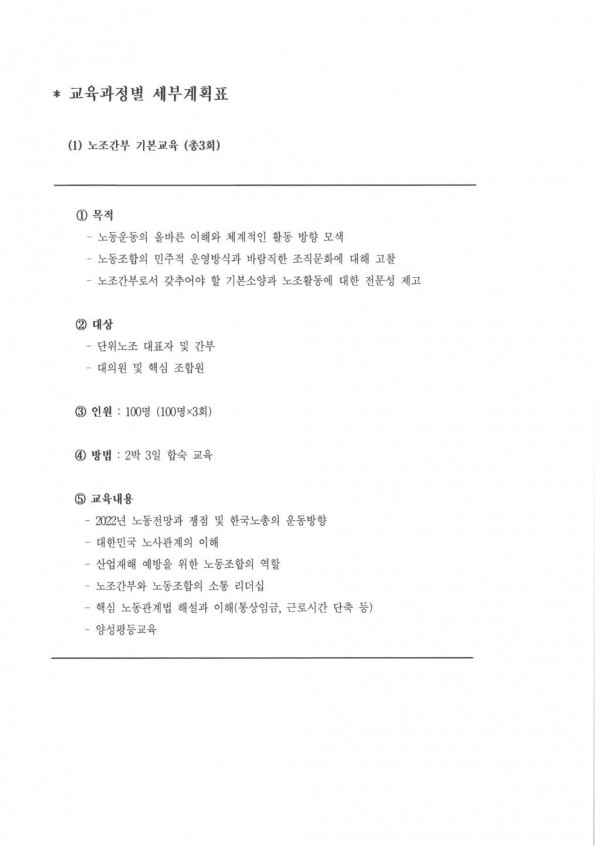 * 교육과정별 세부계획표

(1) 노조간부 기본교육 (총3회)

① 목적
- 노동운동의 올바른 이해와 체계적인 활동 방향 모색
- 노동조합의 민주적 운영방식과 바람직한 조직문화에 대해 고찰
- 노조간부로서 갖추어야 할 기본소양과 노조활동에 대한 전문성 제고

② 대상
- 단위노조 대표자 및 간부
- 대의원 및 핵심 조합원

③ 인원 : 100명 (100명×3회)

④ 방법 : 2박 3일 합숙 교육

⑤ 교육내용
- 2022년 노동전망과 쟁점 및 한국노총의 운동방향
- 대한민국 노사관계의 이해
- 산업재해 예방을 위한 노동조합의 역할
- 노조간부와 노동조합의 소통 리더십
- 핵심 노동관계법 해설과 이해(통상임금, 근로시간 단축 등)
- 양성평등교육